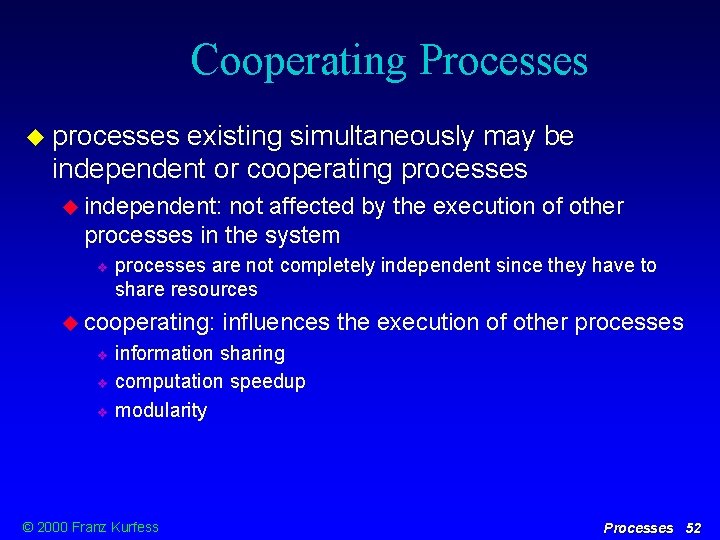 Cooperating Processes

processes existing simultaneously may be independent or cooperating processes

independent: not affected by the execution of other processes in the system

processes are not completely independent since they have to share resources

cooperating: influences the execution of other processes

information sharing

computation speedup

modularity

© 2000 Franz Kurfess

Processes 52